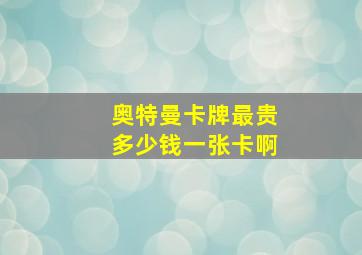 奥特曼卡牌最贵
多少钱一张卡啊